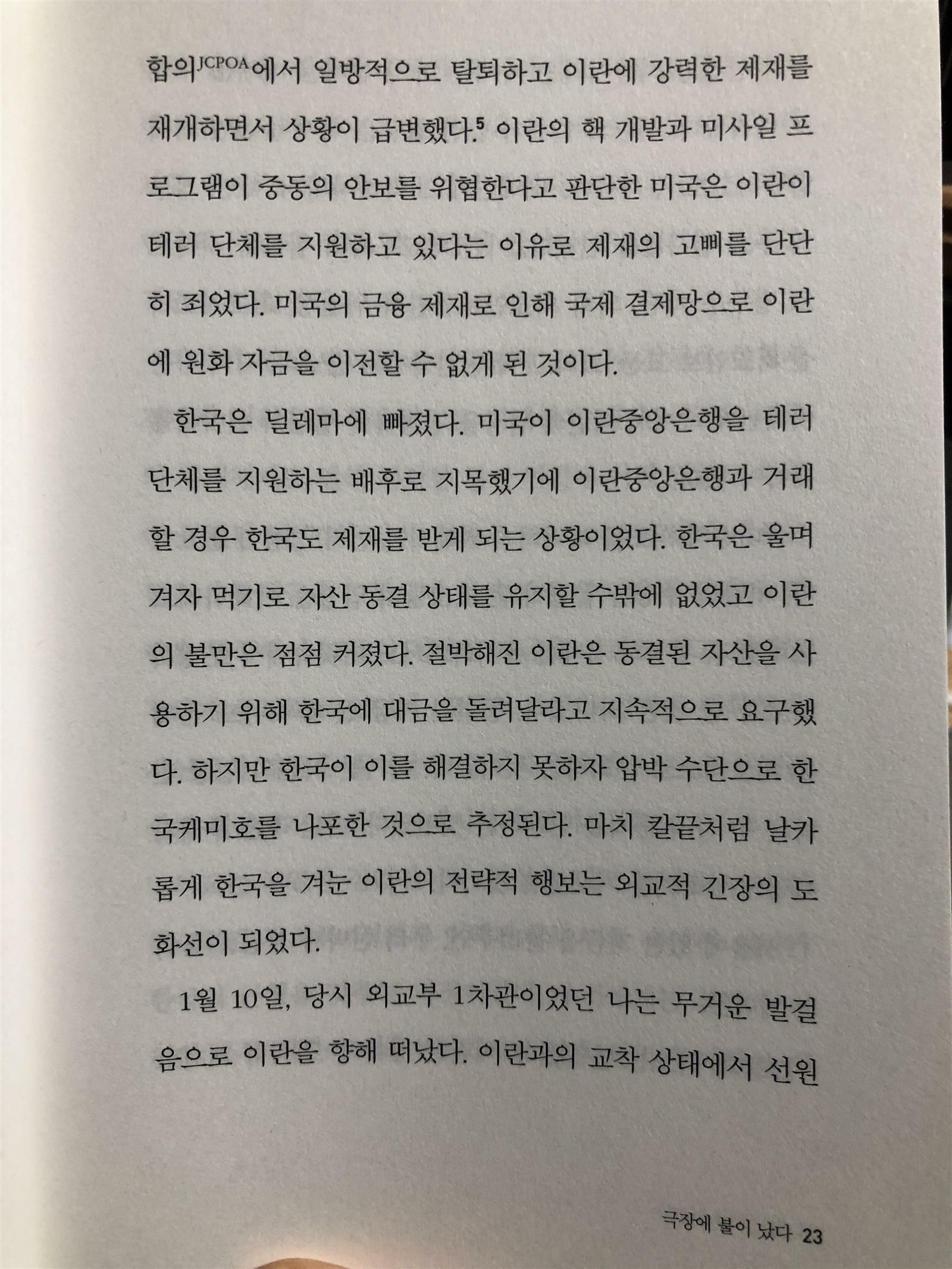 합의$^{JCPOA}$에서 일방적으로 탈퇴하고 이란에 강력한 제재를 재개하면서 상황이 급변했다.$^5$ 이란의 핵 개발과 미사일 프로그램이 중동의 안보를 위협한다고 판단한 미국은 이란이 테러 단체를 지원하고 있다는 이유로 제재의 고삐를 단단히 죄었다. 미국의 금융 제재로 인해 국제 결제망으로 이란에 원화 자금을 이전할 수 없게 된 것이다.

한국은 딜레마에 빠졌다. 미국이 이란중앙은행을 테러 단체를 지원하는 배후로 지목했기에 이란중앙은행과 거래할 경우 한국도 제재를 받게 되는 상황이었다. 한국은 울며 겨자 먹기로 자산 동결 상태를 유지할 수밖에 없었고 이란의 불만은 점점 커졌다. 절박해진 이란은 동결된 자산을 사용하기 위해 한국에 대금을 돌려달라고 지속적으로 요구했다. 하지만 한국이 이를 해결하지 못하자 압박 수단으로 한국케미호를 나포한 것으로 추정된다. 마치 칼끝처럼 날카롭게 한국을 겨눈 이란의 전략적 행보는 외교적 긴장의 도화선이 되었다.

1월 10일, 당시 외교부 1차관이었던 나는 무거운 발걸음으로 이란을 향해 떠났다. 이란과의 교착 상태에서 선원

극장에 불이 났다 23